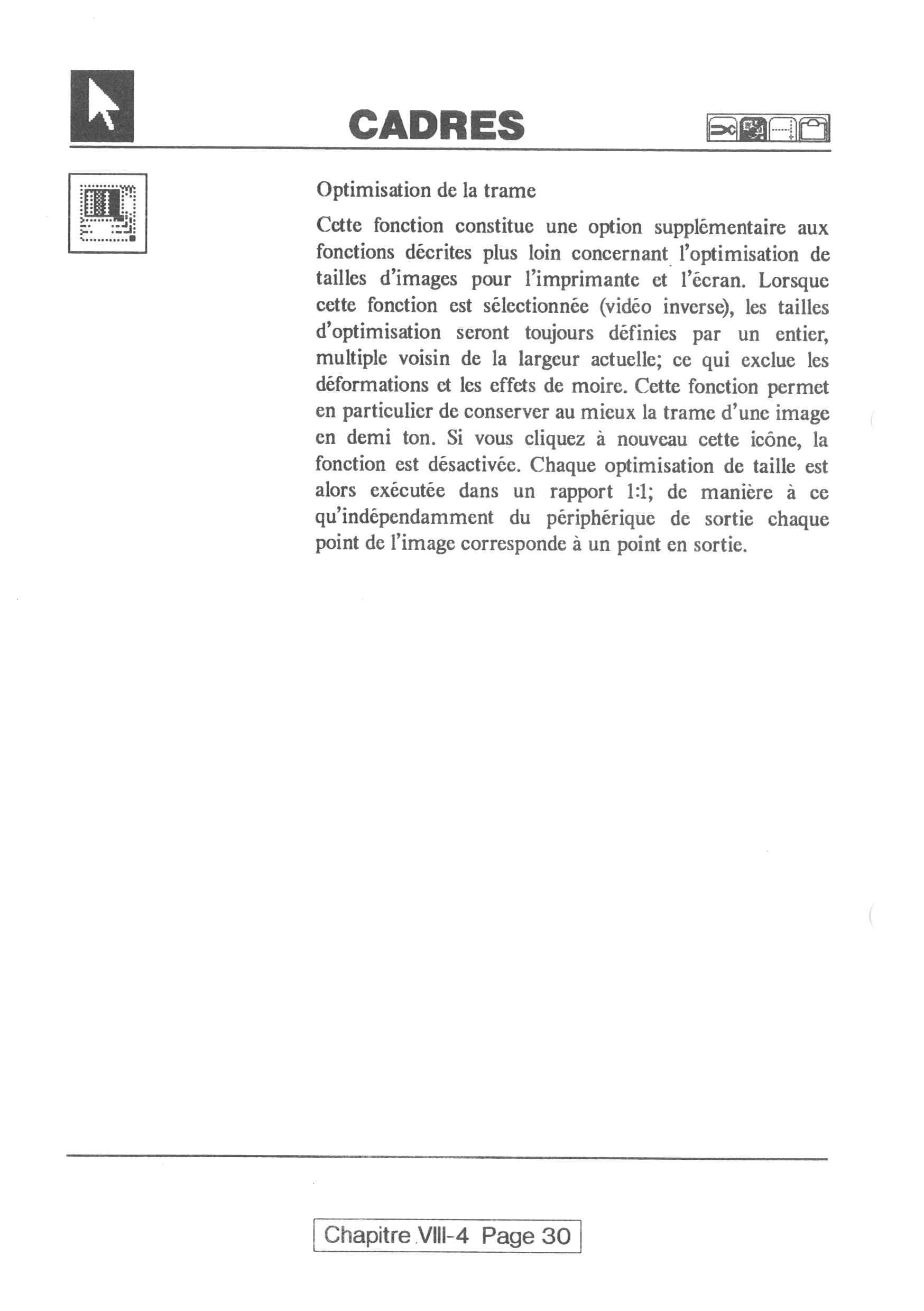 CADRES

Optimisation de la trame

Cette fonction constitue une option supplémentaire aux fonctions décrites plus loin concernant l'optimisation de tailles d'images pour l'imprimante et l'écran. Lorsque cette fonction est sélectionnée (vidéo inverse), les tailles d'optimisation seront toujours définies par un entier, multiple voisin de la largeur actuelle; ce qui exclue les déformations et les effets de moire. Cette fonction permet en particulier de conserver au mieux la trame d'une image en demi ton. Si vous cliquez à nouveau cette icône, la fonction est désactivée. Chaque optimisation de taille est alors exécutée dans un rapport 1:1; de manière à ce qu'indépendamment du périphérique de sortie chaque point de l'image corresponde à un point en sortie.

Chapitre VIII-4 Page 30